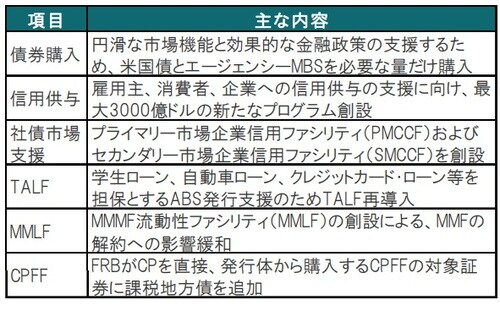 | 項目 | 主な内容 |
|---|---|
| 債券購入 | 円滑な市場機能と効果的な金融政策の支援するため、米国債とエージェンシーMBSを必要な量だけ購入 |
| 信用供与 | 雇用主、消費者、企業への信用供与の支援に向け、最大3000億ドルの新たなプログラム創設 |
| 社債市場支援 | プライマリー市場企業信用ファシリティ（PMCCF）およびセカンダリー市場企業信用ファシリティ（SMCCF）を創設 |
| TALF | 学生ローン、自動車ローン、クレジットカード・ローン等を担保とするABS発行支援のためTALF再導入 |
| MMLF | MMMF流動性ファシリティ（MMLF）の創設による、MMFの解約への影響緩和 |
| CPFF | FRBがCPを直接、発行体から購入するCPFFの対象証券に課税地方債を追加 |